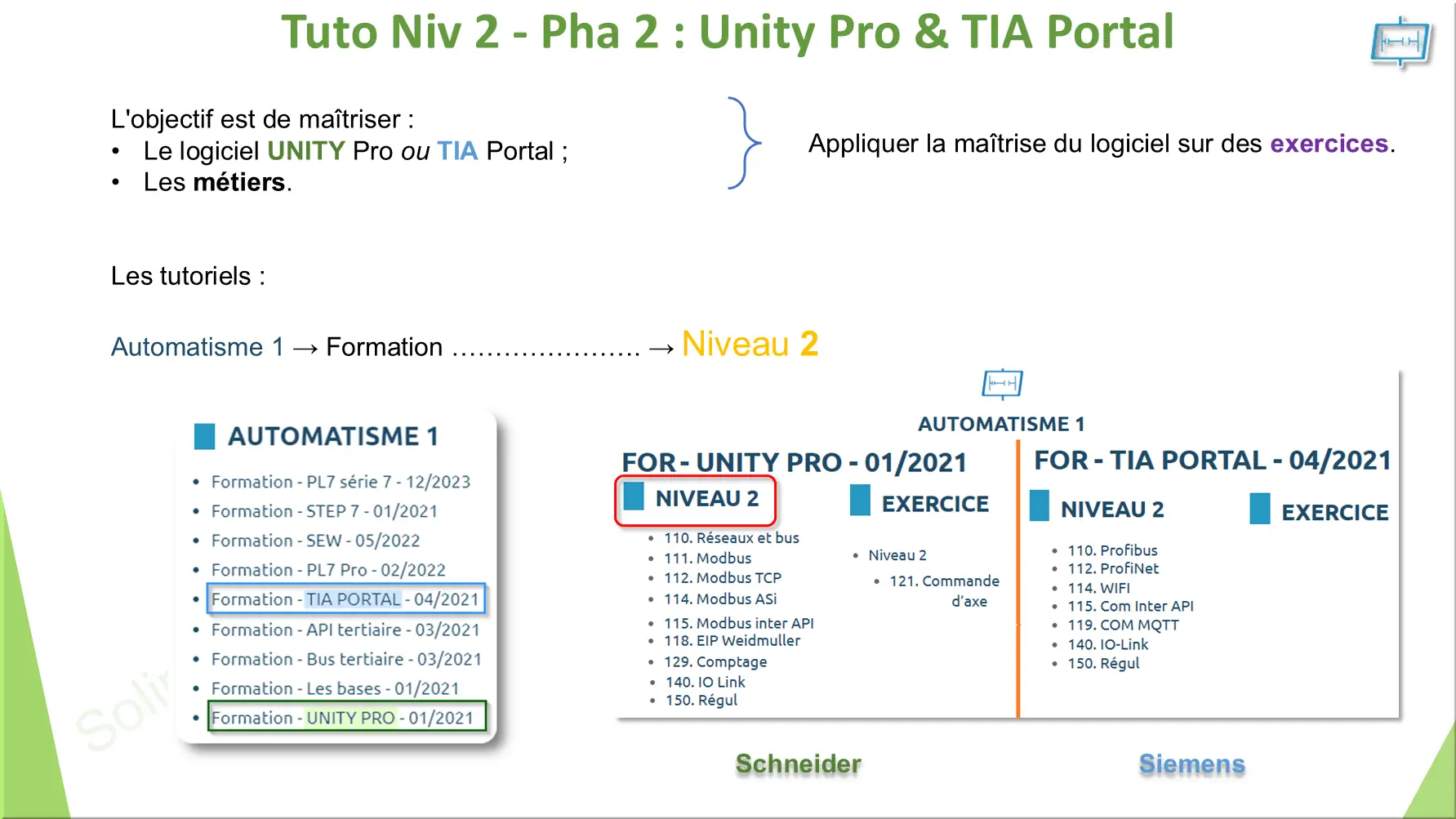 Tuto Niv 2 - Pha 2 : Unity Pro & TIA Portal

L'objectif est de maîtriser :
• Le logiciel UNITY Pro ou TIA Portal ;
• Les métiers.

Appliquer la maîtrise du logiciel sur des exercices.

Les tutoriels :

Automatisme 1 → Formation ..................... → Niveau 2

AUTOMATISME 1
• Formation - PL7 série 7 - 12/2023
• Formation - STEP 7 - 01/2021
• Formation - SEW - 05/2022
• Formation - PL7 Pro - 02/2022
• Formation - TIA PORTAL - 04/2021
• Formation - API tertiaire - 03/2021
• Formation - Bus tertiaire - 03/2021
• Formation - Les bases - 01/2021
• Formation - UNITY PRO - 01/2021

Soli

AUTOMATISME 1

FOR - UNITY PRO - 01/2021
NIVEAU 2
• 110. Réseaux et bus
• 111. Modbus
• 112. Modbus TCP
• 114. Modbus ASi
• 115. Modbus inter API
• 118. EIP Weidmuller
• 129. Comptage
• 140. IO Link
• 150. Régul

EXERCICE
• Niveau 2
• 121. Commande d'axe

FOR - TIA PORTAL - 04/2021
NIVEAU 2
• 110. Profibus
• 112. ProfiNet
• 114. WIFI
• 115. Com Inter API
• 119. COM MQTT
• 140. IO-Link
• 150. Régul

EXERCICE

Schneider

Siemens